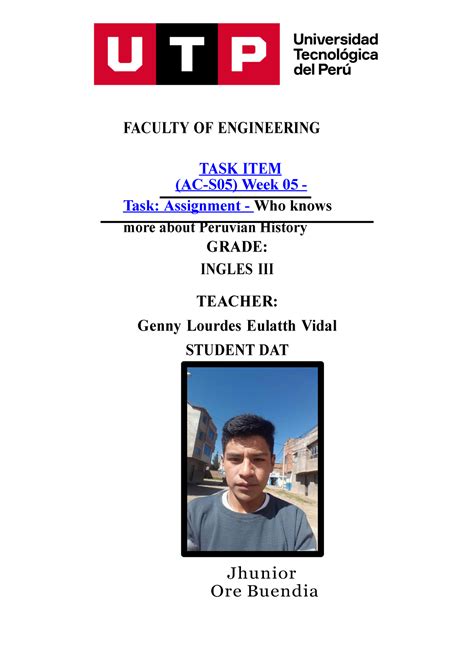 UTP Universidad Tecnológica del Perú

FACULTY OF ENGINEERING

TASK ITEM
(AC-S05) Week 05 -
Task: Assignment - Who knows more about Peruvian History

GRADE:
INGLES III

TEACHER:
Genny Lourdes Eulatth Vidal

STUDENT DAT

Jhunior
Ore Buendia